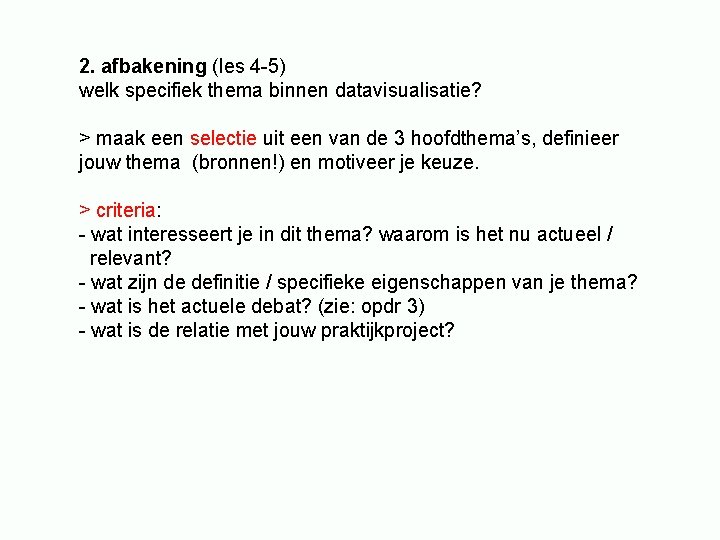 2. afbakening (les 4-5)
welk specifiek thema binnen datavisualisatie?

> maak een selectie uit een van de 3 hoofdthema's, definieer jouw thema (bronnen!) en motiveer je keuze.

> criteria:
- wat interesseert je in dit thema? waarom is het nu actueel / relevant?
- wat zijn de definitie / specifieke eigenschappen van je thema?
- wat is het actuele debat? (zie: opdr 3)
- wat is de relatie met jouw praktijkproject?